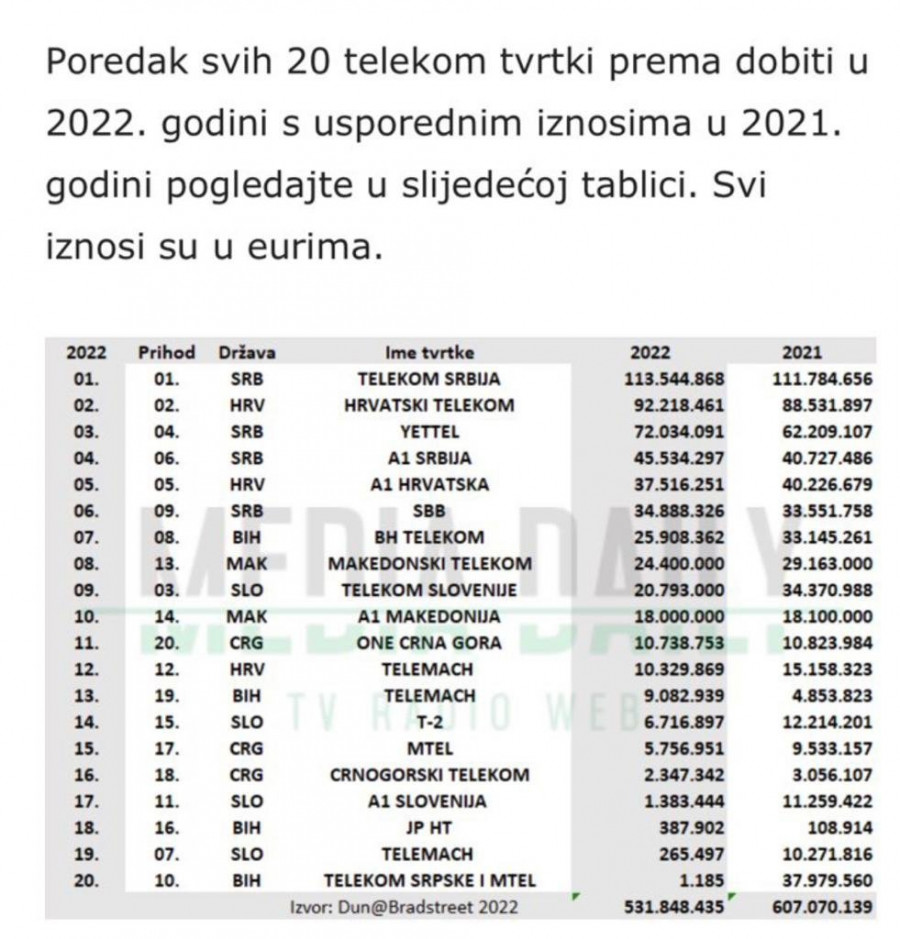 Poredak svih 20 telekom tvrtki prema dobiti u 2022. godini s usporednim iznosima u 2021. godini pogledajte u slijedećoj tablici. Svi iznosi su u eurima.

| 2022 | Prihod | Država | Ime tvrtke | 2022 | 2021 |
|---|---|---|---|---|---|
| 01. | 01. | SRB | TELEKOM SRBIJA | 113.544.868 | 111.784.656 |
| 02. | 02. | HRV | HRVATSKI TELEKOM | 92.218.461 | 88.531.897 |
| 03. | 04. | SRB | YETTEL | 72.034.091 | 62.209.107 |
| 04. | 06. | SRB | A1 SRBIJA | 45.534.297 | 40.727.486 |
| 05. | 05. | HRV | A1 HRVATSKA | 37.516.251 | 40.226.679 |
| 06. | 09. | SRB | SBB | 34.888.326 | 33.551.758 |
| 07. | 08. | BIH | BH TELEKOM | 25.908.362 | 33.145.261 |
| 08. | 13. | MAK | MAKEDONSKI TELEKOM | 24.400.000 | 29.163.000 |
| 09. | 03. | SLO | TELEKOM SLOVENIJE | 20.793.000 | 34.370.988 |
| 10. | 14. | MAK | A1 MAKEDONIJA | 18.000.000 | 18.100.000 |
| 11. | 20. | CRG | ONE CRNA GORA | 10.738.753 | 10.823.984 |
| 12. | 12. | HRV | TELEMACH | 10.329.869 | 15.158.323 |
| 13. | 19. | BIH | TELEMACH | 9.082.939 | 4.853.823 |
| 14. | 15. | SLO | T-2 | 6.716.897 | 12.214.201 |
| 15. | 17. | CRG | MTEL | 5.756.951 | 9.533.157 |
| 16. | 18. | CRG | CRNOGORSKI TELEKOM | 2.347.342 | 3.056.107 |
| 17. | 11. | SLO | A1 SLOVENIJA | 1.383.444 | 11.259.422 |
| 18. | 16. | BIH | JP HT | 387.902 | 108.914 |
| 19. | 07. | SLO | TELEMACH | 265.497 | 10.271.816 |
| 20. | 10. | BIH | TELEKOM SRPSKE I MTEL | 1.185 | 37.979.560 |
| | | | Izvor: Dun@Bradstreet 2022 | 531.848.435 | 607.070.139 |

MEDIA DAILY
TV RADIO WEB